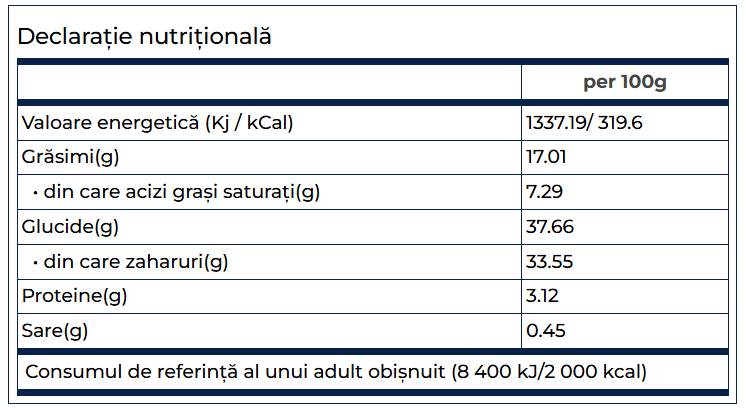 Declarație nutrițională

|  | per 100g |
|---|---|
| Valoare energetică (Kj / kCal) | 1337.19/ 319.6 |
| Grăsimi(g) | 17.01 |
| • din care acizi grași saturați(g) | 7.29 |
| Glucide(g) | 37.66 |
| • din care zaharuri(g) | 33.55 |
| Proteine(g) | 3.12 |
| Sare(g) | 0.45 |
| Consumul de referință al unui adult obișnuit (8 400 kJ/2 000 kcal) |  |